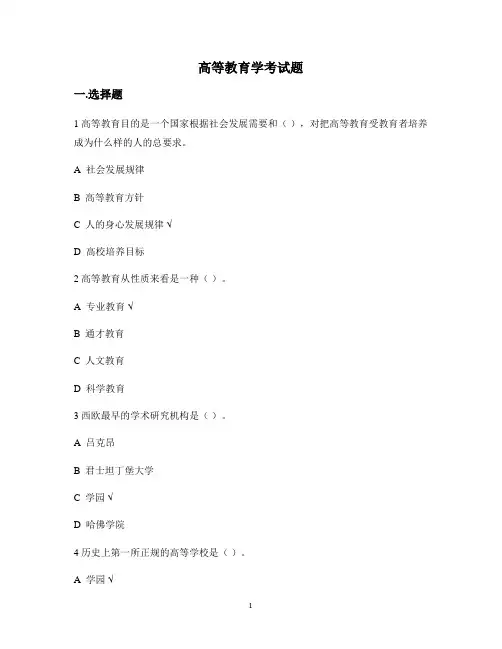 高等教育学考试题

一.选择题

1 高等教育目的是一个国家根据社会发展需要和（ ），对把高等教育受教育者培养成为什么样的人的总要求。

A 社会发展规律

B 高等教育方针

C 人的身心发展规律 √

D 高校培养目标

2 高等教育从性质来看是一种（ ）。

A 专业教育 √

B 通才教育

C 人文教育

D 科学教育

3 西欧最早的学术研究机构是（ ）。

A 吕克昂

B 君士坦丁堡大学

C 学园 √

D 哈佛学院

4 历史上第一所正规的高等学校是（ ）。

A 学园 √

1